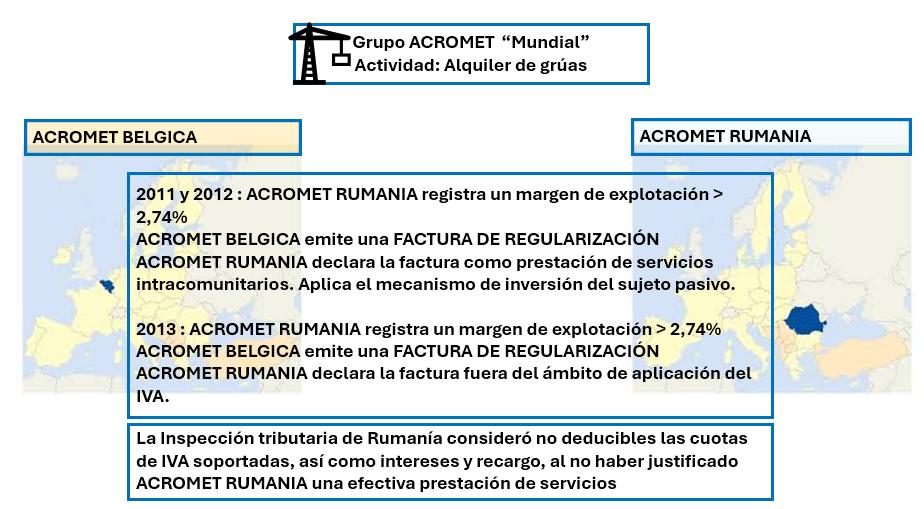 Grupo ACROMET “Mundial”
Actividad: Alquiler de grúas

ACROMET BELGICA

ACROMET RUMANIA

2011 y 2012 : ACROMET RUMANIA registra un margen de explotación > 2,74%
ACROMET BELGICA emite una FACTURA DE REGULARIZACIÓN
ACROMET RUMANIA declara la factura como prestación de servicios intracomunitarios. Aplica el mecanismo de inversión del sujeto pasivo.

2013 : ACROMET RUMANIA registra un margen de explotación > 2,74%
ACROMET BELGICA emite una FACTURA DE REGULARIZACIÓN
ACROMET RUMANIA declara la factura fuera del ámbito de aplicación del IVA.

La Inspección tributaria de Rumanía consideró no deducibles las cuotas de IVA soportadas, así como intereses y recargo, al no haber justificado ACROMET RUMANIA una efectiva prestación de servicios